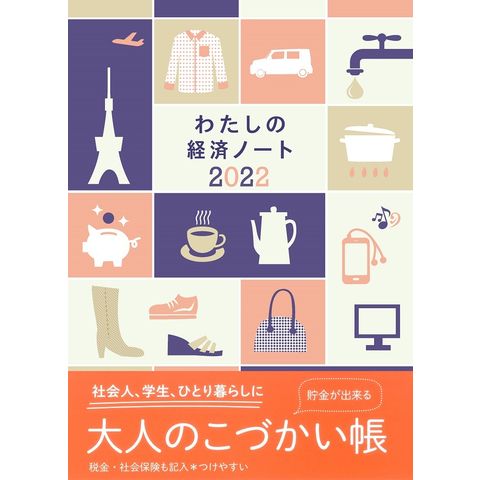 わたしの
経済ノート
2022

社会人、学生、ひとり暮らしに

貯金が出来る

大人のこづかい帳

税金・社会保険も記入＊つけやすい